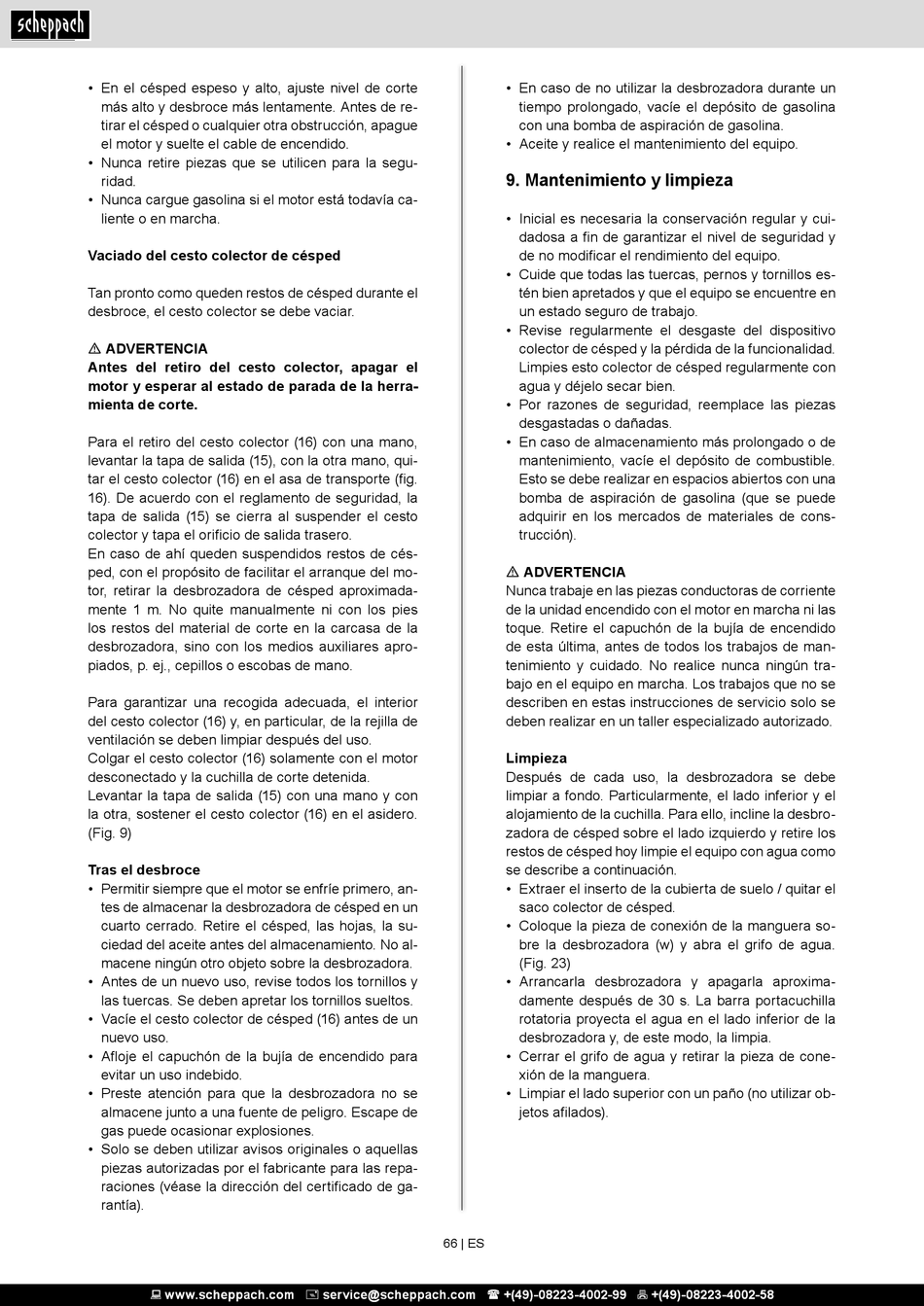 scheppach

• En el césped espeso y alto, ajuste nivel de corte más alto y desbroce más lentamente. Antes de retirar el césped o cualquier otra obstrucción, apague el motor y suelte el cable de encendido.
• Nunca retire piezas que se utilicen para la seguridad.
• Nunca cargue gasolina si el motor está todavía caliente o en marcha.

Vaciado del cesto colector de césped

Tan pronto como queden restos de césped durante el desbroce, el cesto colector se debe vaciar.

⚠ ADVERTENCIA
Antes del retiro del cesto colector, apagar el motor y esperar al estado de parada de la herramienta de corte.

Para el retiro del cesto colector (16) con una mano, levantar la tapa de salida (15), con la otra mano, quitar el cesto colector (16) en el asa de transporte (fig. 16). De acuerdo con el reglamento de seguridad, la tapa de salida (15) se cierra al suspender el cesto colector y tapa el orificio de salida trasero.
En caso de ahí queden suspendidos restos de césped, con el propósito de facilitar el arranque del motor, retirar la desbrozadora de césped aproximadamente 1 m. No quite manualmente ni con los pies los restos del material de corte en la carcasa de la desbrozadora, sino con los medios auxiliares apropiados, p. ej., cepillos o escobas de mano.

Para garantizar una recogida adecuada, el interior del cesto colector (16) y, en particular, de la rejilla de ventilación se deben limpiar después del uso.
Colgar el cesto colector (16) solamente con el motor desconectado y la cuchilla de corte detenida.
Levantar la tapa de salida (15) con una mano y con la otra, sostener el cesto colector (16) en el asidero. (Fig. 9)

Tras el desbroce
• Permitir siempre que el motor se enfríe primero, antes de almacenar la desbrozadora de césped en un cuarto cerrado. Retire el césped, las hojas, la suciedad del aceite antes del almacenamiento. No almacene ningún otro objeto sobre la desbrozadora.
• Antes de un nuevo uso, revise todos los tornillos y las tuercas. Se deben apretar los tornillos sueltos.
• Vacíe el cesto colector de césped (16) antes de un nuevo uso.
• Afloje el capuchón de la bujía de encendido para evitar un uso indebido.
• Preste atención para que la desbrozadora no se almacene junto a una fuente de peligro. Escape de gas puede ocasionar explosiones.
• Solo se deben utilizar avisos originales o aquellas piezas autorizadas por el fabricante para las reparaciones (véase la dirección del certificado de garantía).

• En caso de no utilizar la desbrozadora durante un tiempo prolongado, vacíe el depósito de gasolina con una bomba de aspiración de gasolina.
• Aceite y realice el mantenimiento del equipo.

9. Mantenimiento y limpieza

• Inicial es necesaria la conservación regular y cuidadosa a fin de garantizar el nivel de seguridad y de no modificar el rendimiento del equipo.
• Cuide que todas las tuercas, pernos y tornillos estén bien apretados y que el equipo se encuentre en un estado seguro de trabajo.
• Revise regularmente el desgaste del dispositivo colector de césped y la pérdida de la funcionalidad. Limpies esto colector de césped regularmente con agua y déjelo secar bien.
• Por razones de seguridad, reemplace las piezas desgastadas o dañadas.
• En caso de almacenamiento más prolongado o de mantenimiento, vacíe el depósito de combustible. Esto se debe realizar en espacios abiertos con una bomba de aspiración de gasolina (que se puede adquirir en los mercados de materiales de construcción).

⚠ ADVERTENCIA
Nunca trabaje en las piezas conductoras de corriente de la unidad encendido con el motor en marcha ni las toque. Retire el capuchón de la bujía de encendido de esta última, antes de todos los trabajos de mantenimiento y cuidado. No realice nunca ningún trabajo en el equipo en marcha. Los trabajos que no se describen en estas instrucciones de servicio solo se deben realizar en un taller especializado autorizado.

Limpieza
Después de cada uso, la desbrozadora se debe limpiar a fondo. Particularmente, el lado inferior y el alojamiento de la cuchilla. Para ello, incline la desbrozadora de césped sobre el lado izquierdo y retire los restos de césped hoy limpie el equipo con agua como se describe a continuación.
• Extraer el inserto de la cubierta de suelo / quitar el saco colector de césped.
• Coloque la pieza de conexión de la manguera sobre la desbrozadora (w) y abra el grifo de agua. (Fig. 23)
• Arrancarla desbrozadora y apagarla aproximadamente después de 30 s. La barra portacuchilla rotatoria proyecta el agua en el lado inferior de la desbrozadora y, de este modo, la limpia.
• Cerrar el grifo de agua y retirar la pieza de conexión de la manguera.
• Limpiar el lado superior con un paño (no utilizar objetos afilados).

66 | ES

www.scheppach.com service@scheppach.com +(49)-08223-4002-99 +(49)-08223-4002-58